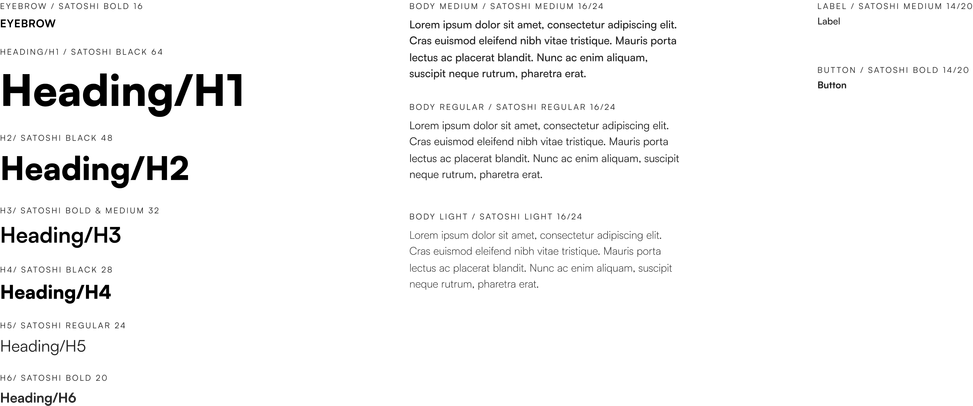 EYEBROW / SATOSHI BOLD 16
EYEBROW

HEADING/H1 / SATOSHI BLACK 64
Heading/H1

H2/ SATOSHI BLACK 48
Heading/H2

H3/ SATOSHI BOLD & MEDIUM 32
Heading/H3

H4/ SATOSHI BLACK 28
Heading/H4

H5/ SATOSHI REGULAR 24
Heading/H5

H6/ SATOSHI BOLD 20
Heading/H6

BODY MEDIUM / SATOSHI MEDIUM 16/24
Lorem ipsum dolor sit amet, consectetur adipiscing elit. Cras euismod eleifend nibh vitae tristique. Mauris porta lectus ac placerat blandit. Nunc ac enim aliquam, suscipit neque rutrum, pharetra erat.

BODY REGULAR / SATOSHI REGULAR 16/24
Lorem ipsum dolor sit amet, consectetur adipiscing elit. Cras euismod eleifend nibh vitae tristique. Mauris porta lectus ac placerat blandit. Nunc ac enim aliquam, suscipit neque rutrum, pharetra erat.

BODY LIGHT / SATOSHI LIGHT 16/24
Lorem ipsum dolor sit amet, consectetur adipiscing elit. Cras euismod eleifend nibh vitae tristique. Mauris porta lectus ac placerat blandit. Nunc ac enim aliquam, suscipit neque rutrum, pharetra erat.

LABEL / SATOSHI MEDIUM 14/20
Label

BUTTON / SATOSHI BOLD 14/20
Button